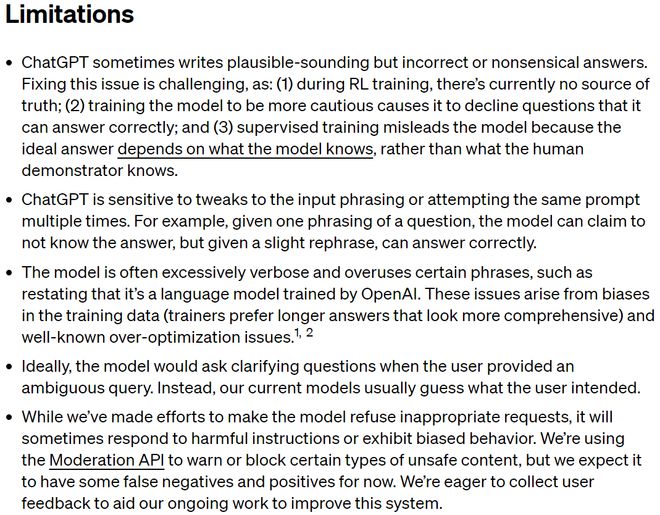 Limitations

• ChatGPT sometimes writes plausible-sounding but incorrect or nonsensical answers. Fixing this issue is challenging, as: (1) during RL training, there's currently no source of truth; (2) training the model to be more cautious causes it to decline questions that it can answer correctly; and (3) supervised training misleads the model because the ideal answer depends on what the model knows, rather than what the human demonstrator knows.

• ChatGPT is sensitive to tweaks to the input phrasing or attempting the same prompt multiple times. For example, given one phrasing of a question, the model can claim to not know the answer, but given a slight rephrase, can answer correctly.

• The model is often excessively verbose and overuses certain phrases, such as restating that it's a language model trained by OpenAI. These issues arise from biases in the training data (trainers prefer longer answers that look more comprehensive) and well-known over-optimization issues.$^{1, 2}$

• Ideally, the model would ask clarifying questions when the user provided an ambiguous query. Instead, our current models usually guess what the user intended.

• While we've made efforts to make the model refuse inappropriate requests, it will sometimes respond to harmful instructions or exhibit biased behavior. We're using the Moderation API to warn or block certain types of unsafe content, but we expect it to have some false negatives and positives for now. We're eager to collect user feedback to aid our ongoing work to improve this system.